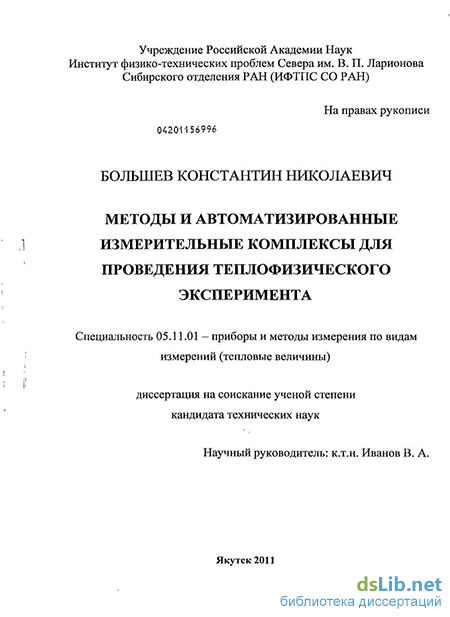 Учреждение Российской Академии Наук
Институт физико-технических проблем Севера им. В. П. Ларионова
Сибирского отделения РАН (ИФТПС СО РАН)

На правах рукописи

04201156996

БОЛЬШЕВ КОНСТАНТИН НИКОЛАЕВИЧ

МЕТОДЫ И АВТОМАТИЗИРОВАННЫЕ ИЗМЕРИТЕЛЬНЫЕ КОМПЛЕКСЫ ДЛЯ ПРОВЕДЕНИЯ ТЕПЛОФИЗИЧЕСКОГО ЭКСПЕРИМЕНТА

Специальность 05.11.01 – приборы и методы измерения по видам измерений (тепловые величины)

диссертация на соискание ученой степени
кандидата технических наук

Научный руководитель: к.т.н. Иванов В. А.

Якутск 2011

dsLib.net
библиотека диссертаций